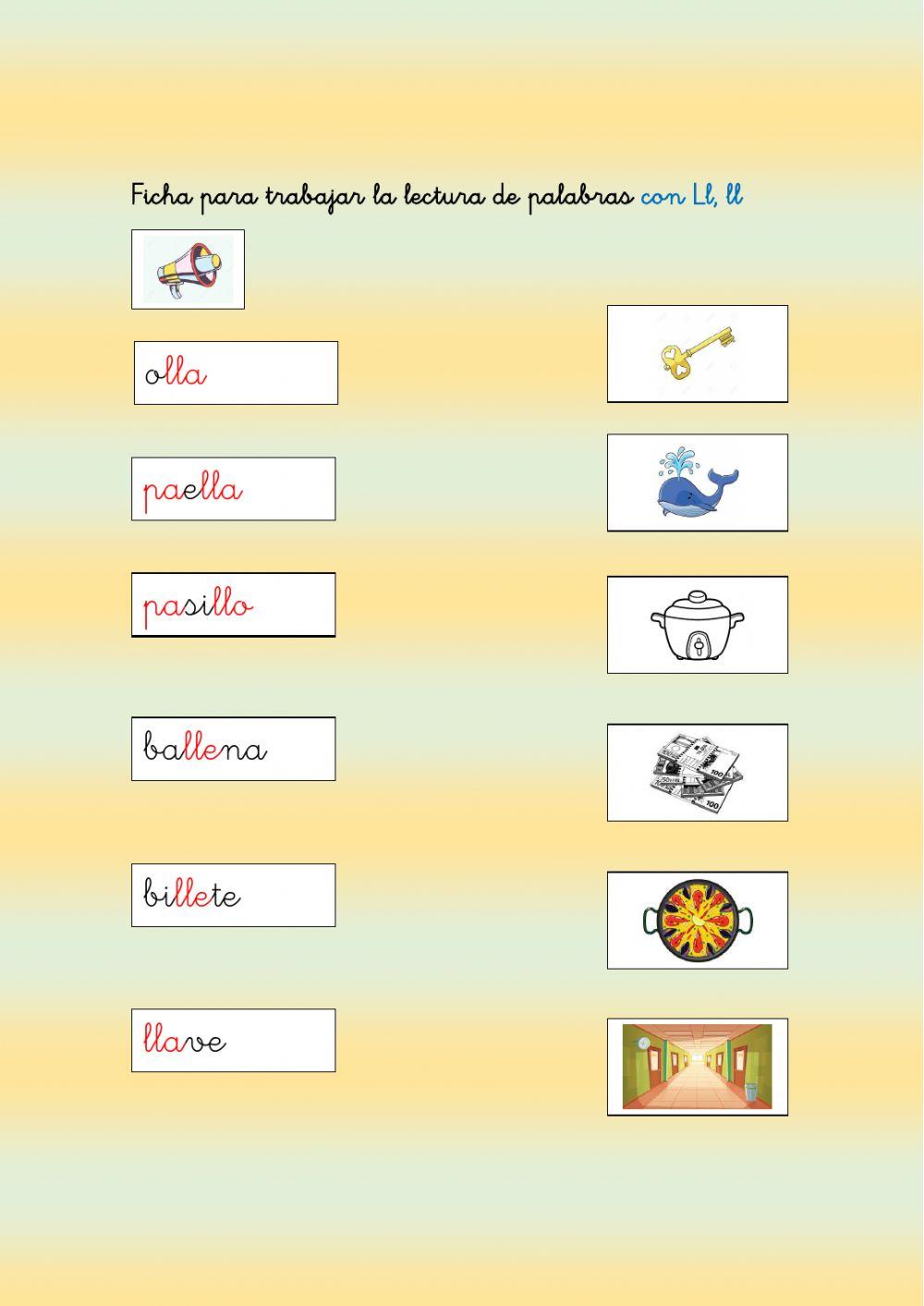 Ficha para trabajar la lectura de palabras con Ll, ll

olla

paella

pasillo

ballena

billete

llave